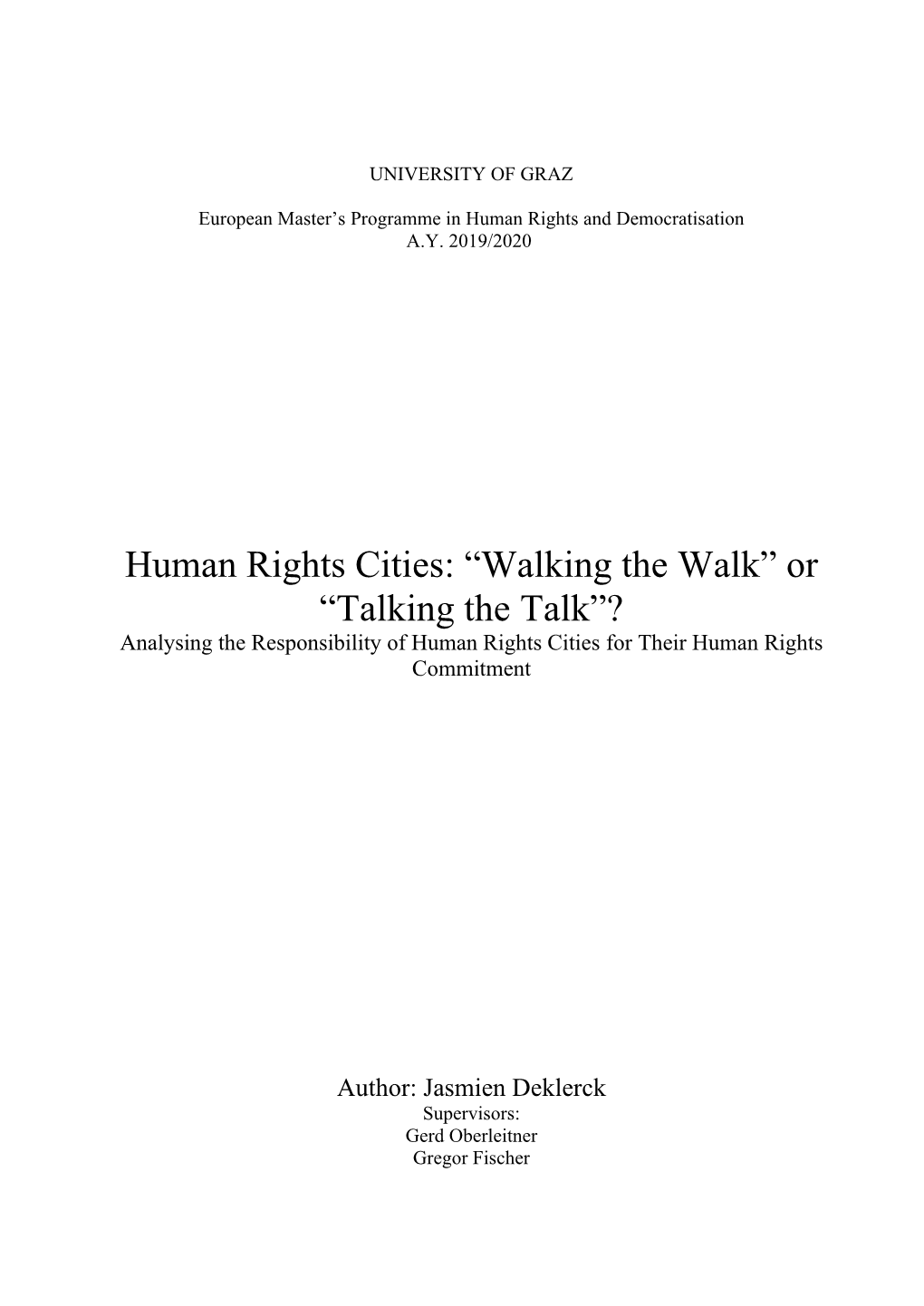 UNIVERSITY OF GRAZ

European Master’s Programme in Human Rights and Democratisation
A.Y. 2019/2020

Human Rights Cities: “Walking the Walk” or “Talking the Talk”?
Analysing the Responsibility of Human Rights Cities for Their Human Rights Commitment

Author: Jasmien Deklerck
Supervisors:
Gerd Oberleitner
Gregor Fischer